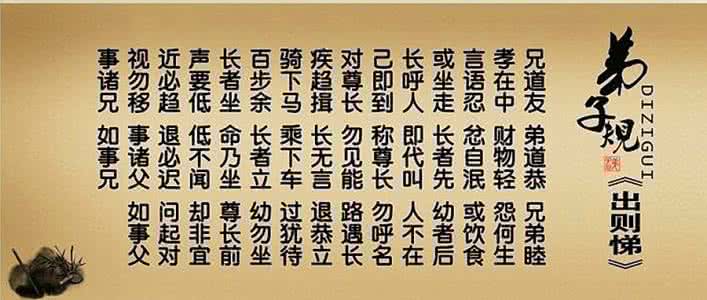 弟子规
DIZIGUI
《出则悌》

兄道友 弟道恭 兄弟睦
孝在中 财物轻 怨何生
言语忍 忿自泯 或饮食
或坐走 长者先 幼者后
长呼人 即代叫 人不在
己即到 称尊长 勿呼名
对尊长 勿见能 路遇长
疾趋揖 长无言 退恭立
骑下马 乘下车 过犹待
百步余 长者立 幼勿坐
长者坐 命乃坐 尊长前
声要低 低不闻 却非宜
近必趋 退必迟 问起对
视勿移 事诸父 如事父
事诸兄 如事兄